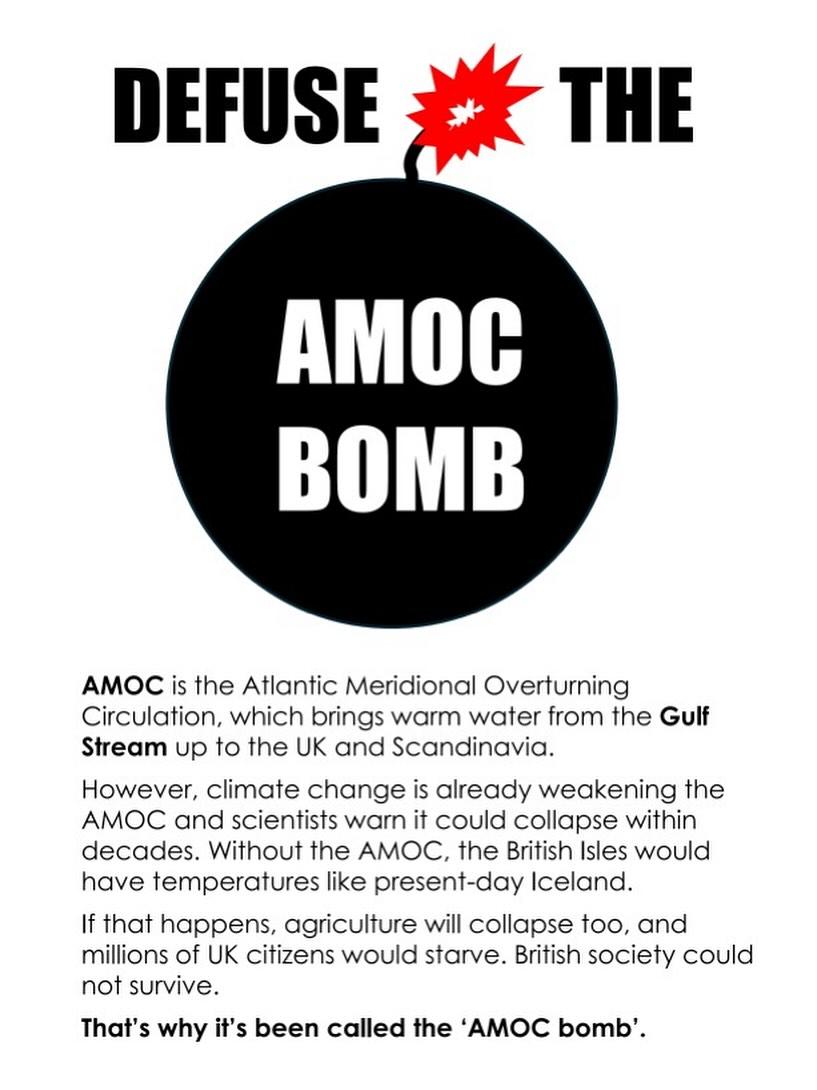 DEFUSE THE

AMOC
BOMB

AMOC is the Atlantic Meridional Overturning Circulation, which brings warm water from the Gulf Stream up to the UK and Scandinavia.

However, climate change is already weakening the AMOC and scientists warn it could collapse within decades. Without the AMOC, the British Isles would have temperatures like present-day Iceland.

If that happens, agriculture will collapse too, and millions of UK citizens would starve. British society could not survive.

That's why it's been called the 'AMOC bomb'.